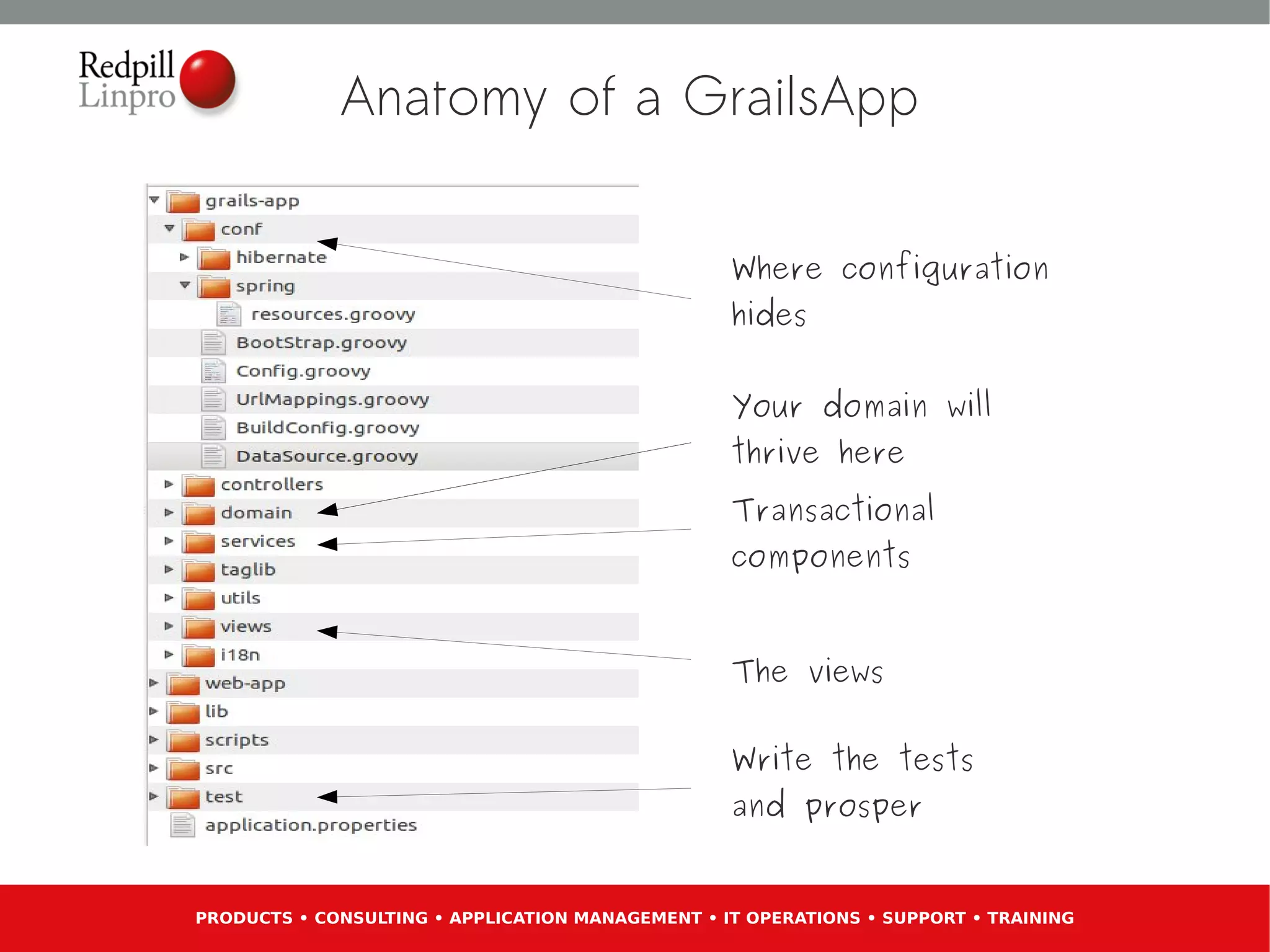 Redpill Linpro

Anatomy of a GrailsApp

grails-app
conf
hibernate
spring
resources.groovy
BootStrap.groovy
Config.groovy
UrlMappings.groovy
BuildConfig.groovy
DataSource.groovy
controllers
domain
services
taglib
utils
views
i18n
web-app
lib
scripts
src
test
application.properties

Where configuration hides

Your domain will thrive here

Transactional components

The views

Write the tests and prosper

PRODUCTS • CONSULTING • APPLICATION MANAGEMENT • IT OPERATIONS • SUPPORT • TRAINING